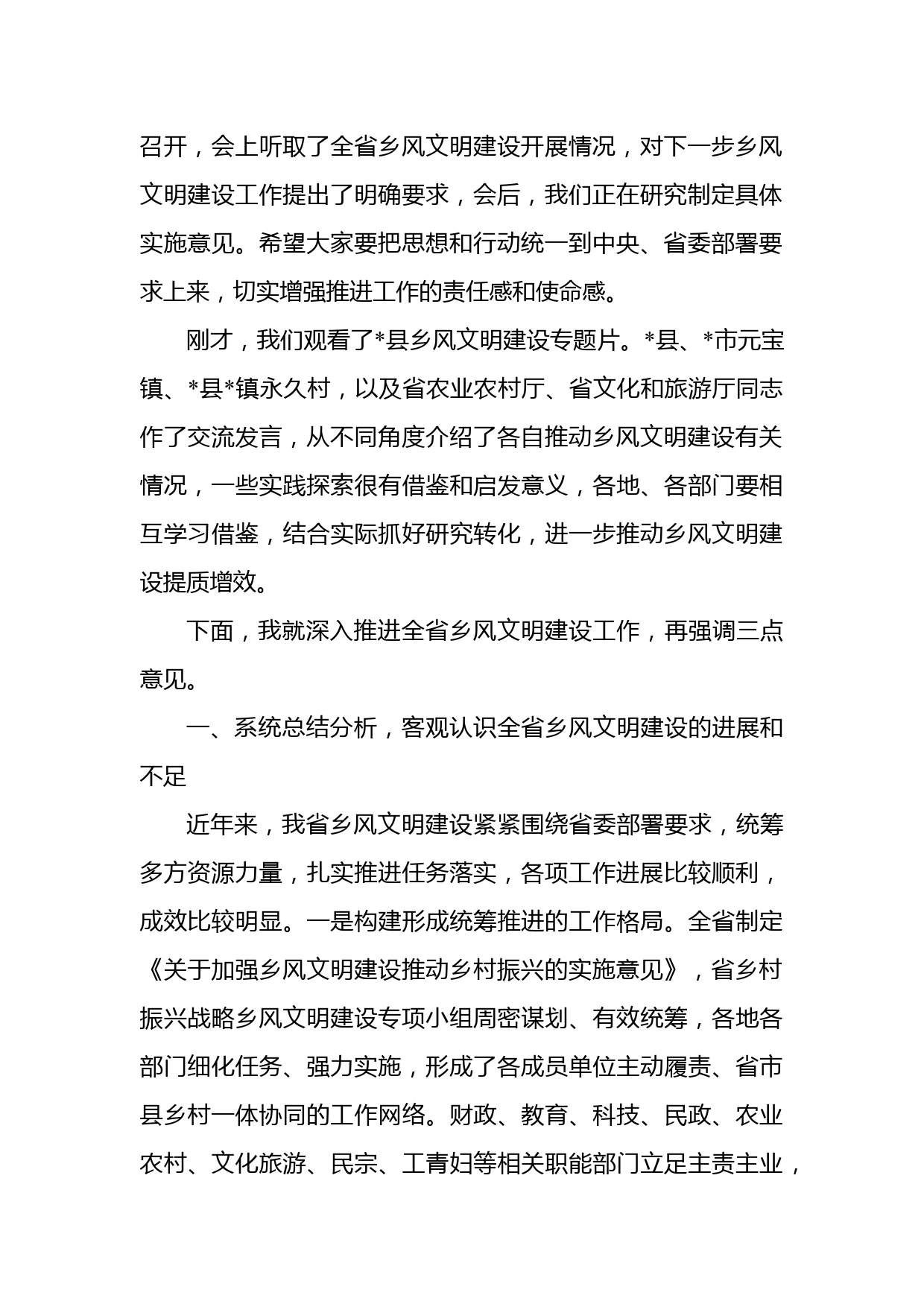 召开，会上听取了全省乡风文明建设开展情况，对下一步乡风文明建设工作提出了明确要求，会后，我们正在研究制定具体实施意见。希望大家要把思想和行动统一到中央、省委部署要求上来，切实增强推进工作的责任感和使命感。

刚才，我们观看了*县乡风文明建设专题片。*县、*市元宝镇、*县*镇永久村，以及省农业农村厅、省文化和旅游厅同志作了交流发言，从不同角度介绍了各自推动乡风文明建设有关情况，一些实践探索很有借鉴和启发意义，各地、各部门要相互学习借鉴，结合实际抓好研究转化，进一步推动乡风文明建设提质增效。

下面，我就深入推进全省乡风文明建设工作，再强调三点意见。

一、系统总结分析，客观认识全省乡风文明建设的进展和不足

近年来，我省乡风文明建设紧紧围绕省委部署要求，统筹多方资源力量，扎实推进任务落实，各项工作进展比较顺利，成效比较明显。一是构建形成统筹推进的工作格局。全省制定《关于加强乡风文明建设推动乡村振兴的实施意见》，省乡村振兴战略乡风文明建设专项小组周密谋划、有效统筹，各地各部门细化任务、强力实施，形成了各成员单位主动履责、省市县乡村一体协同的工作网络。财政、教育、科技、民政、农业农村、文化旅游、民宗、工青妇等相关职能部门立足主责主业，